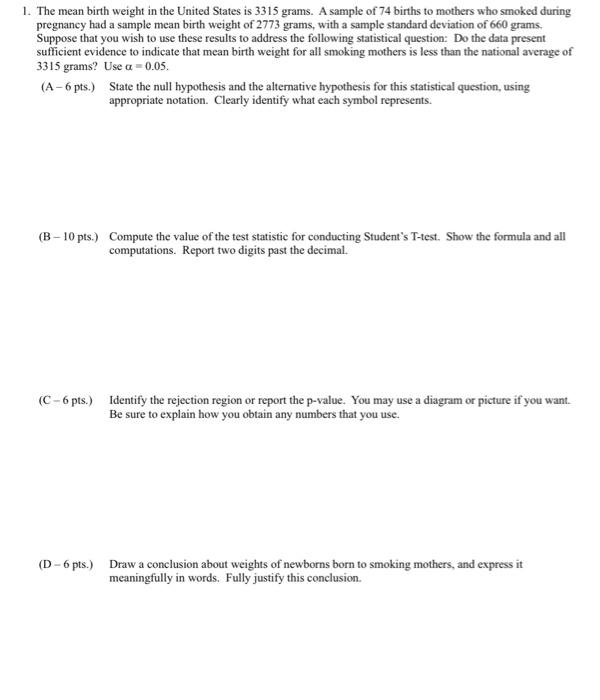 1. The mean birth weight in the United States is 3315 grams. A sample of 74 births to mothers who smoked during pregnancy had a sample mean birth weight of 2773 grams, with a sample standard deviation of 660 grams. Suppose that you wish to use these results to address the following statistical question: Do the data present sufficient evidence to indicate that mean birth weight for all smoking mothers is less than the national average of 3315 grams? Use $\alpha = 0.05$.

(A – 6 pts.) State the null hypothesis and the alternative hypothesis for this statistical question, using appropriate notation. Clearly identify what each symbol represents.

(B – 10 pts.) Compute the value of the test statistic for conducting Student's T-test. Show the formula and all computations. Report two digits past the decimal.

(C – 6 pts.) Identify the rejection region or report the p-value. You may use a diagram or picture if you want. Be sure to explain how you obtain any numbers that you use.

(D – 6 pts.) Draw a conclusion about weights of newborns born to smoking mothers, and express it meaningfully in words. Fully justify this conclusion.